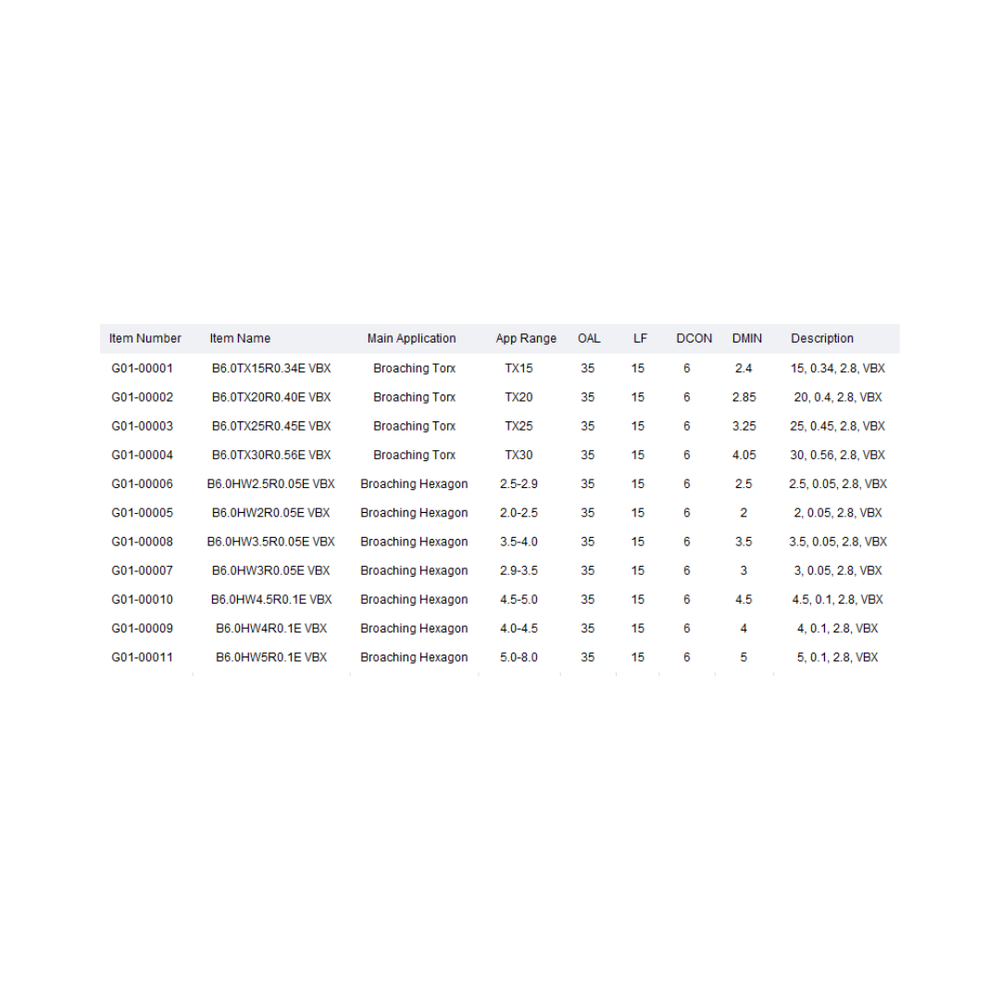 | Item Number | Item Name | Main Application | App Range | OAL | LF | DCON | DMIN | Description |
|---|---|---|---|---|---|---|---|---|
| G01-00001 | B6.0TX15R0.34E VBX | Broaching Torx | TX15 | 35 | 15 | 6 | 2.4 | 15, 0.34, 2.8, VBX |
| G01-00002 | B6.0TX20R0.40E VBX | Broaching Torx | TX20 | 35 | 15 | 6 | 2.85 | 20, 0.4, 2.8, VBX |
| G01-00003 | B6.0TX25R0.45E VBX | Broaching Torx | TX25 | 35 | 15 | 6 | 3.25 | 25, 0.45, 2.8, VBX |
| G01-00004 | B6.0TX30R0.56E VBX | Broaching Torx | TX30 | 35 | 15 | 6 | 4.05 | 30, 0.56, 2.8, VBX |
| G01-00006 | B6.0HW2.5R0.05E VBX | Broaching Hexagon | 2.5-2.9 | 35 | 15 | 6 | 2.5 | 2.5, 0.05, 2.8, VBX |
| G01-00005 | B6.0HW2R0.05E VBX | Broaching Hexagon | 2.0-2.5 | 35 | 15 | 6 | 2 | 2, 0.05, 2.8, VBX |
| G01-00008 | B6.0HW3.5R0.05E VBX | Broaching Hexagon | 3.5-4.0 | 35 | 15 | 6 | 3.5 | 3.5, 0.05, 2.8, VBX |
| G01-00007 | B6.0HW3R0.05E VBX | Broaching Hexagon | 2.9-3.5 | 35 | 15 | 6 | 3 | 3, 0.05, 2.8, VBX |
| G01-00010 | B6.0HW4.5R0.1E VBX | Broaching Hexagon | 4.5-5.0 | 35 | 15 | 6 | 4.5 | 4.5, 0.1, 2.8, VBX |
| G01-00009 | B6.0HW4R0.1E VBX | Broaching Hexagon | 4.0-4.5 | 35 | 15 | 6 | 4 | 4, 0.1, 2.8, VBX |
| G01-00011 | B6.0HW5R0.1E VBX | Broaching Hexagon | 5.0-8.0 | 35 | 15 | 6 | 5 | 5, 0.1, 2.8, VBX |